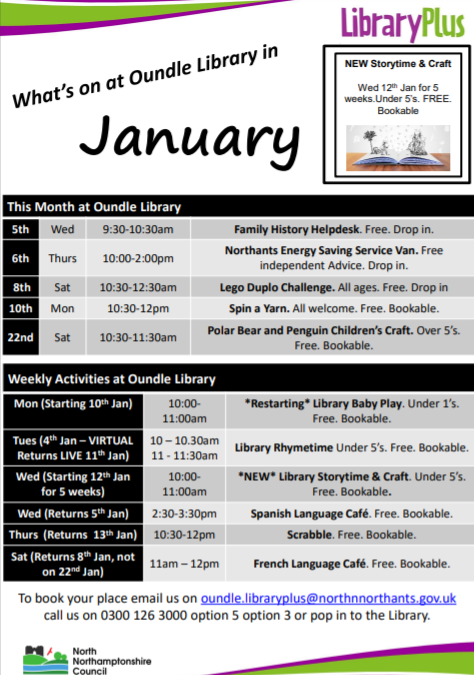 LibraryPlus

What's on at Oundle Library in

January

NEW Storytime & Craft

Wed 12$^{th}$ Jan for 5 weeks.Under 5's. FREE. Bookable

This Month at Oundle Library

| 5th | Wed | 9:30-10:30am | Family History Helpdesk. Free. Drop in. |
|---|---|---|---|
| 6th | Thurs | 10:00-2:00pm | Northants Energy Saving Service Van. Free independent Advice. Drop in. |
| 8th | Sat | 10:30-12:30am | Lego Duplo Challenge. All ages. Free. Drop in |
| 10th | Mon | 10:30-12pm | Spin a Yarn. All welcome. Free. Bookable. |
| 22nd | Sat | 10:30-11:30am | Polar Bear and Penguin Children's Craft. Over 5's. Free. Bookable. |

Weekly Activities at Oundle Library

| Mon (Starting 10$^{th}$ Jan) | 10:00-11:00am | \*Restarting\* Library Baby Play. Under 1's. Free. Bookable. |
|---|---|---|
| Tues (4$^{th}$ Jan – VIRTUAL Returns LIVE 11$^{th}$ Jan) | 10 – 10.30am 11 - 11:30am | Library Rhymetime Under 5's. Free. Bookable. |
| Wed (Starting 12$^{th}$ Jan for 5 weeks) | 10:00-11:00am | \*NEW\* Library Storytime & Craft. Under 5's. Free. Bookable. |
| Wed (Returns 5$^{th}$ Jan) | 2:30-3:30pm | Spanish Language Café. Free. Bookable. |
| Thurs (Returns 13$^{th}$ Jan) | 10:30-12pm | Scrabble. Free. Bookable. |
| Sat (Returns 8$^{th}$ Jan, not on 22$^{nd}$ Jan) | 11am – 12pm | French Language Café. Free. Bookable. |

To book your place email us on oundle.libraryplus@northnnorthants.gov.uk call us on 0300 126 3000 option 5 option 3 or pop in to the Library.

North Northamptonshire Council